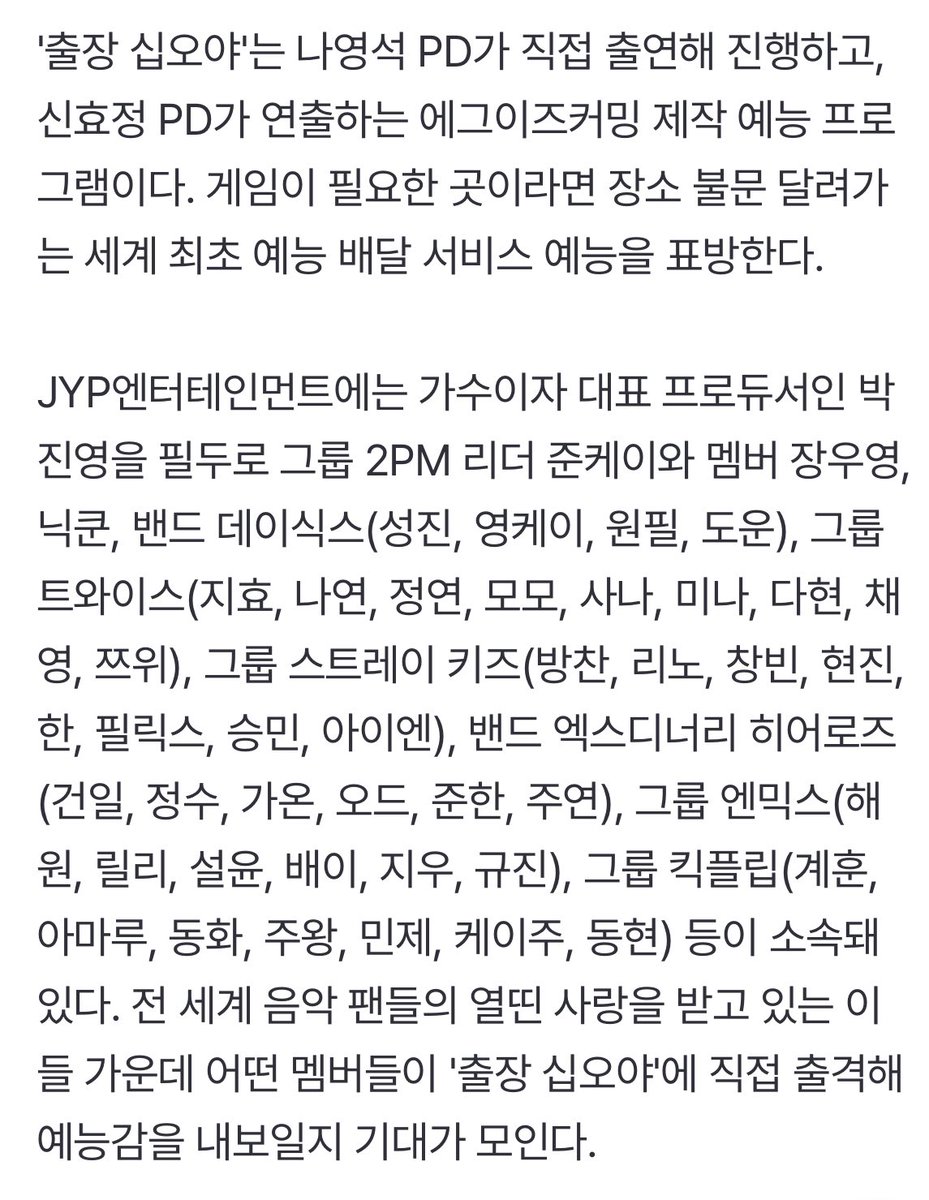 '출장 십오야'는 나영석 PD가 직접 출연해 진행하고, 신효정 PD가 연출하는 에그이즈커밍 제작 예능 프로그램이다. 게임이 필요한 곳이라면 장소 불문 달려가는 세계 최초 예능 배달 서비스 예능을 표방한다.

JYP엔터테인먼트에는 가수이자 대표 프로듀서인 박진영을 필두로 그룹 2PM 리더 준케이와 멤버 장우영, 닉쿤, 밴드 데이식스(성진, 영케이, 원필, 도운), 그룹 트와이스(지효, 나연, 정연, 모모, 사나, 미나, 다현, 채영, 쯔위), 그룹 스트레이 키즈(방찬, 리노, 창빈, 현진, 한, 필릭스, 승민, 아이엔), 밴드 엑스디너리 히어로즈(건일, 정수, 가온, 오드, 준한, 주연), 그룹 엔믹스(해원, 릴리, 설윤, 배이, 지우, 규진), 그룹 킥플립(계훈, 아마루, 동화, 주왕, 민제, 케이주, 동현) 등이 소속돼 있다. 전 세계 음악 팬들의 열띤 사랑을 받고 있는 이들 가운데 어떤 멤버들이 '출장 십오야'에 직접 출격해 예능감을 내보일지 기대가 모인다.